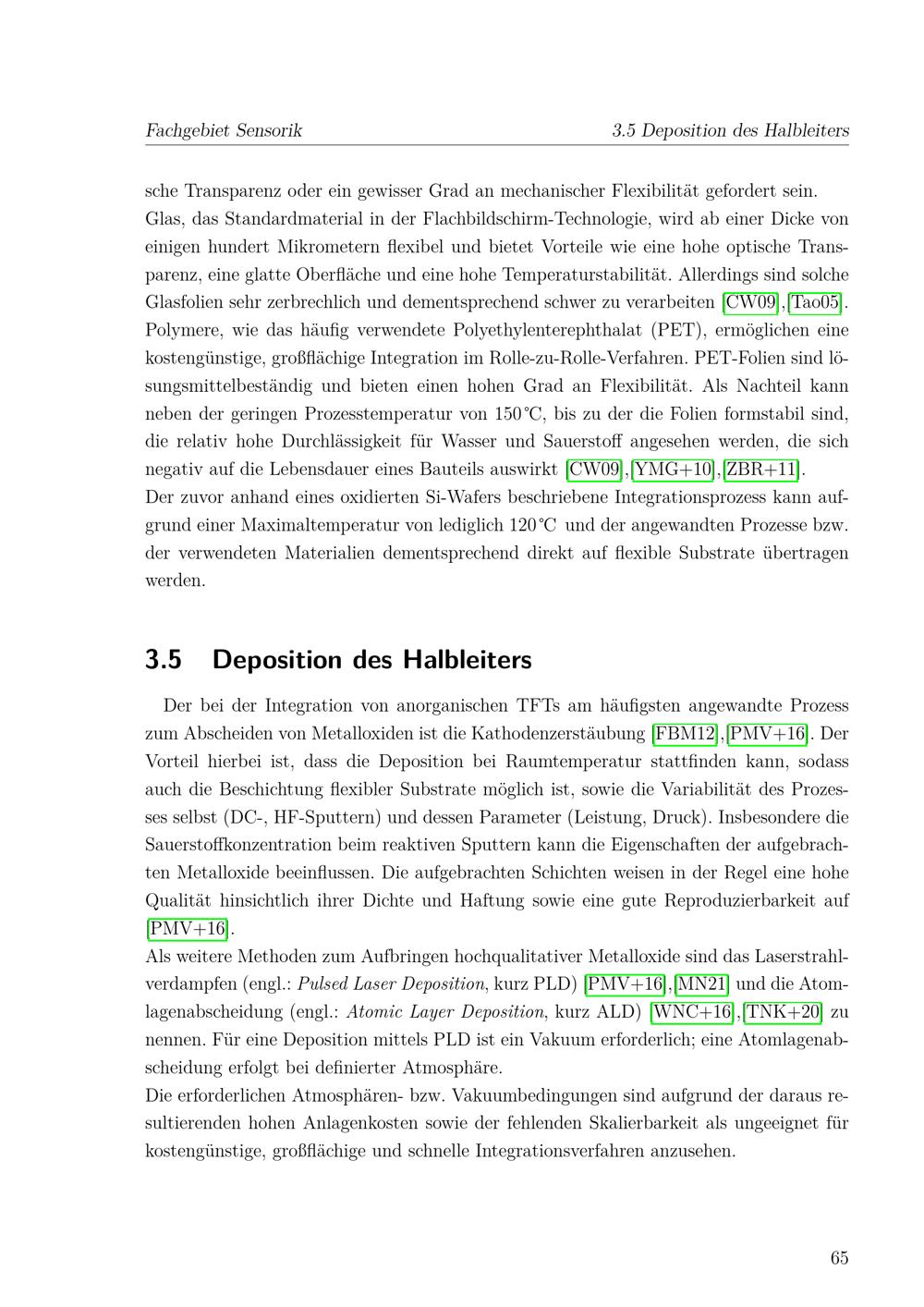 Fachgebiet Sensorik

3.5 Deposition des Halbleiters

sche Transparenz oder ein gewisser Grad an mechanischer Flexibilität gefordert sein.
Glas, das Standardmaterial in der Flachbildschirm-Technologie, wird ab einer Dicke von einigen hundert Mikrometern flexibel und bietet Vorteile wie eine hohe optische Transparenz, eine glatte Oberfläche und eine hohe Temperaturstabilität. Allerdings sind solche Glasfolien sehr zerbrechlich und dementsprechend schwer zu verarbeiten [CW09],[Tao05].
Polymere, wie das häufig verwendete Polyethylenterephthalat (PET), ermöglichen eine kostengünstige, großflächige Integration im Rolle-zu-Rolle-Verfahren. PET-Folien sind lösungsmittelbeständig und bieten einen hohen Grad an Flexibilität. Als Nachteil kann neben der geringen Prozesstemperatur von 150 °C, bis zu der die Folien formstabil sind, die relativ hohe Durchlässigkeit für Wasser und Sauerstoff angesehen werden, die sich negativ auf die Lebensdauer eines Bauteils auswirkt [CW09],[YMG+10],[ZBR+11].
Der zuvor anhand eines oxidierten Si-Wafers beschriebene Integrationsprozess kann aufgrund einer Maximaltemperatur von lediglich 120 °C und der angewandten Prozesse bzw. der verwendeten Materialien dementsprechend direkt auf flexible Substrate übertragen werden.

3.5 Deposition des Halbleiters

Der bei der Integration von anorganischen TFTs am häufigsten angewandte Prozess zum Abscheiden von Metalloxiden ist die Kathodenzerstäubung [FBM12],[PMV+16]. Der Vorteil hierbei ist, dass die Deposition bei Raumtemperatur stattfinden kann, sodass auch die Beschichtung flexibler Substrate möglich ist, sowie die Variabilität des Prozesses selbst (DC-, HF-Sputtern) und dessen Parameter (Leistung, Druck). Insbesondere die Sauerstoffkonzentration beim reaktiven Sputtern kann die Eigenschaften der aufgebrachten Metalloxide beeinflussen. Die aufgebrachten Schichten weisen in der Regel eine hohe Qualität hinsichtlich ihrer Dichte und Haftung sowie eine gute Reproduzierbarkeit auf [PMV+16].
Als weitere Methoden zum Aufbringen hochqualitativer Metalloxide sind das Laserstrahlverdampfen (engl.: Pulsed Laser Deposition, kurz PLD) [PMV+16],[MN21] und die Atomlagenabscheidung (engl.: Atomic Layer Deposition, kurz ALD) [WNC+16],[TNK+20] zu nennen. Für eine Deposition mittels PLD ist ein Vakuum erforderlich; eine Atomlagenabscheidung erfolgt bei definierter Atmosphäre.
Die erforderlichen Atmosphären- bzw. Vakuumbedingungen sind aufgrund der daraus resultierenden hohen Anlagenkosten sowie der fehlenden Skalierbarkeit als ungeeignet für kostengünstige, großflächige und schnelle Integrationsverfahren anzusehen.

65